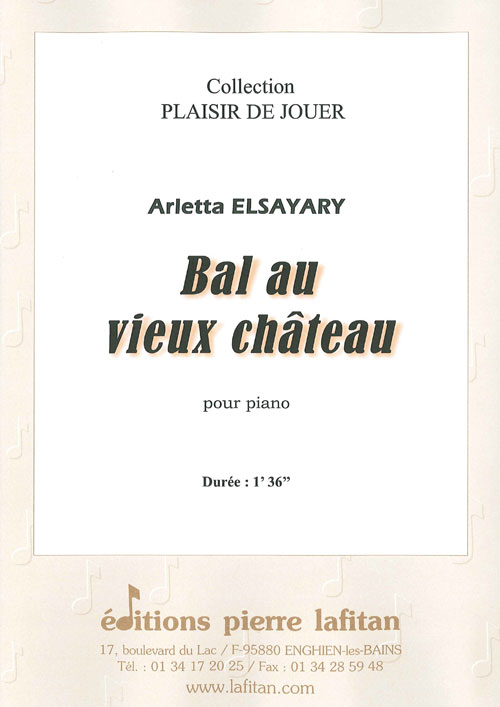 Collection
PLAISIR DE JOUER

Arletta ELSAYARY

Bal au vieux château

pour piano

Durée : 1' 36"

éditions pierre lafitan
17, boulevard du Lac / F-95880 ENGHIEN-les-BAINS
Tél. : 01 34 17 20 25 / Fax : 01 34 28 59 48
www.lafitan.com